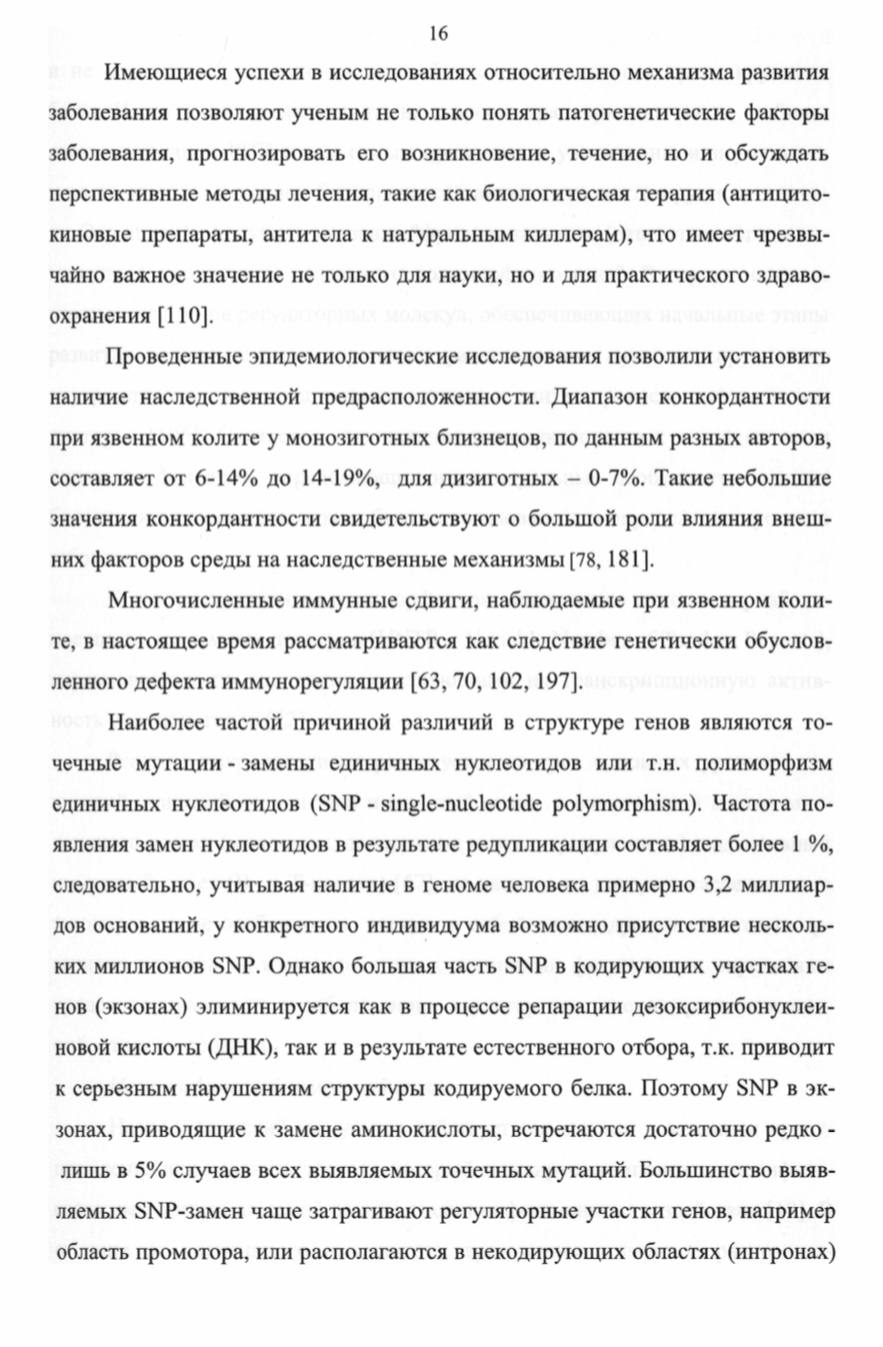 16

Имеющиеся успехи в исследованиях относительно механизма развития заболевания позволяют ученым не только понять патогенетические факторы заболевания, прогнозировать его возникновение, течение, но и обсуждать перспективные методы лечения, такие как биологическая терапия (антицитокиновые препараты, антитела к натуральным киллерам), что имеет чрезвычайно важное значение не только для науки, но и для практического здравоохранения [110].

Проведенные эпидемиологические исследования позволили установить наличие наследственной предрасположенности. Диапазон конкордантности при язвенном колите у монозиготных близнецов, по данным разных авторов, составляет от 6-14% до 14-19%, для дизиготных – 0-7%. Такие небольшие значения конкордантности свидетельствуют о большой роли влияния внешних факторов среды на наследственные механизмы [78, 181].

Многочисленные иммунные сдвиги, наблюдаемые при язвенном колите, в настоящее время рассматриваются как следствие генетически обусловленного дефекта иммунорегуляции [63, 70, 102, 197].

Наиболее частой причиной различий в структуре генов являются точечные мутации - замены единичных нуклеотидов или т.н. полиморфизм единичных нуклеотидов (SNP - single-nucleotide polymorphism). Частота появления замен нуклеотидов в результате редупликации составляет более 1 %, следовательно, учитывая наличие в геноме человека примерно 3,2 миллиардов оснований, у конкретного индивидуума возможно присутствие нескольких миллионов SNP. Однако большая часть SNP в кодирующих участках генов (экзонах) элиминируется как в процессе репарации дезоксирибонуклеиновой кислоты (ДНК), так и в результате естественного отбора, т.к. приводит к серьезным нарушениям структуры кодируемого белка. Поэтому SNP в экзонах, приводящие к замене аминокислоты, встречаются достаточно редко - лишь в 5% случаев всех выявляемых точечных мутаций. Большинство выявляемых SNP-замен чаще затрагивают регуляторные участки генов, например область промотора, или располагаются в некодирующих областях (интронах)